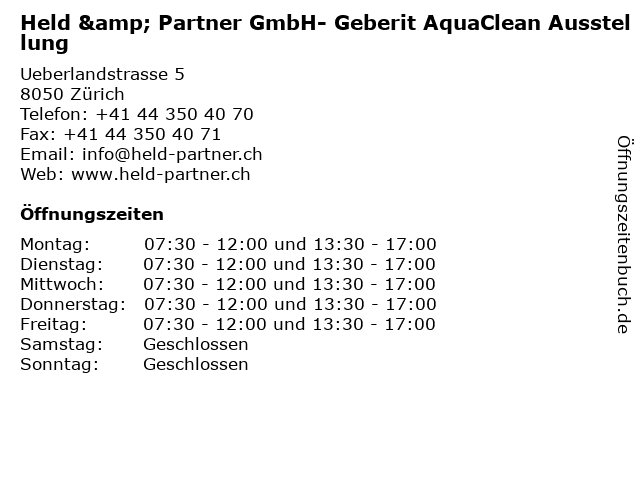 Held &amp; Partner GmbH- Geberit AquaClean Ausstellung

Ueberlandstrasse 5
8050 Zürich
Telefon: +41 44 350 40 70
Fax: +41 44 350 40 71
Email: info@held-partner.ch
Web: www.held-partner.ch

Öffnungszeiten

Montag: 07:30 - 12:00 und 13:30 - 17:00
Dienstag: 07:30 - 12:00 und 13:30 - 17:00
Mittwoch: 07:30 - 12:00 und 13:30 - 17:00
Donnerstag: 07:30 - 12:00 und 13:30 - 17:00
Freitag: 07:30 - 12:00 und 13:30 - 17:00
Samstag: Geschlossen
Sonntag: Geschlossen

Öffnungszeitenbuch.de